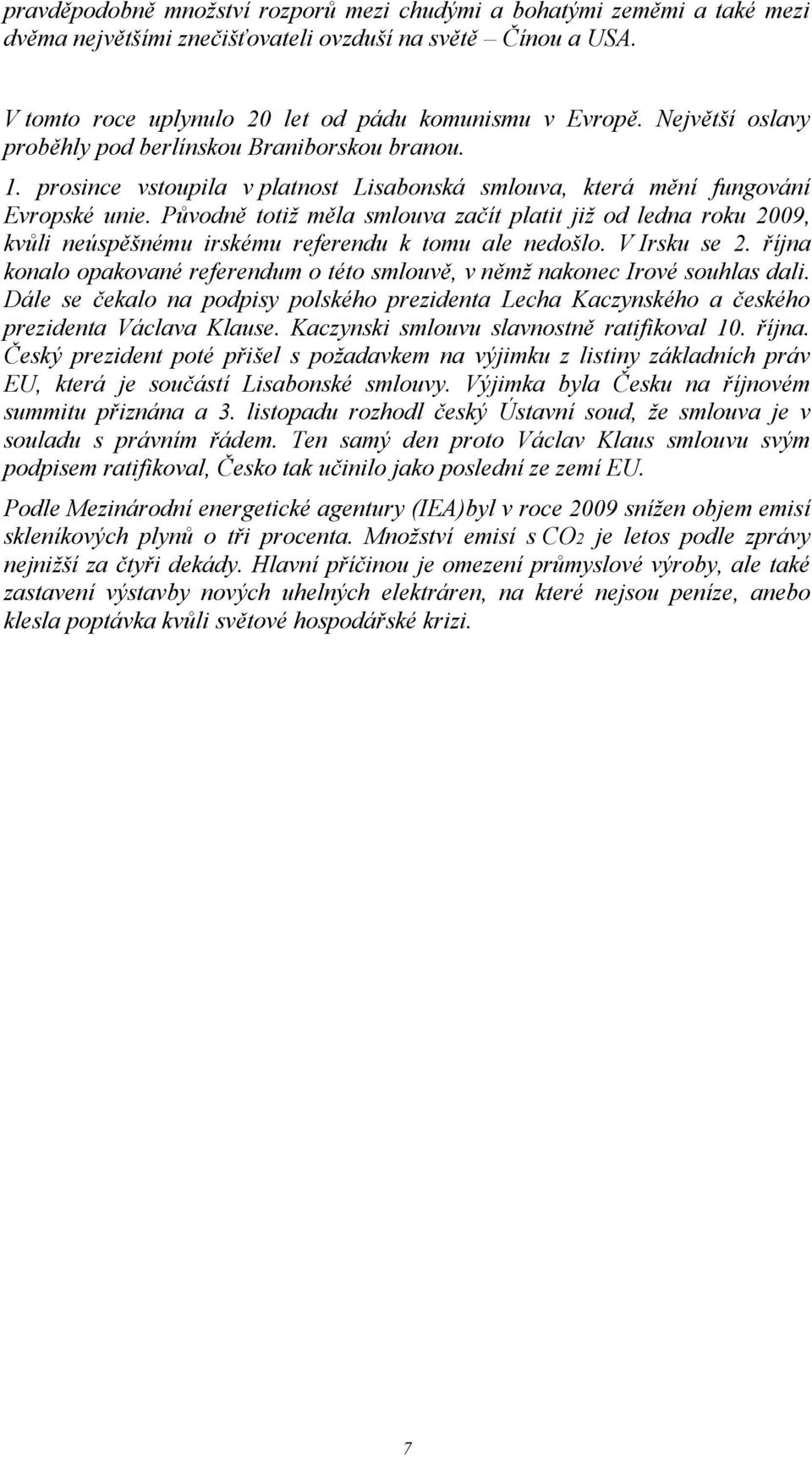 pravděpodobně množství rozporů mezi chudými a bohatými zeměmi a také mezi dvěma největšími znečišťovateli ovzduší na světě – Čínou a USA.

V tomto roce uplynulo 20 let od pádu komunismu v Evropě. Největší oslavy proběhly pod berlínskou Braniborskou branou.

1. prosince vstoupila v platnost Lisabonská smlouva, která mění fungování Evropské unie. Původně totiž měla smlouva začít platit již od ledna roku 2009, kvůli neúspěšnému irskému referendu k tomu ale nedošlo. V Irsku se 2. října konalo opakované referendum o této smlouvě, v němž nakonec Irové souhlas dali. Dále se čekalo na podpisy polského prezidenta Lecha Kaczynského a českého prezidenta Václava Klause. Kaczynski smlouvu slavnostně ratifikoval 10. října. Český prezident poté přišel s požadavkem na výjimku z listiny základních práv EU, která je součástí Lisabonské smlouvy. Výjimka byla Česku na říjnovém summitu přiznána a 3. listopadu rozhodl český Ústavní soud, že smlouva je v souladu s právním řádem. Ten samý den proto Václav Klaus smlouvu svým podpisem ratifikoval, Česko tak učinilo jako poslední ze zemí EU.

Podle Mezinárodní energetické agentury (IEA)byl v roce 2009 snížen objem emisí skleníkových plynů o tři procenta. Množství emisí s $CO_2$ je letos podle zprávy nejnižší za čtyři dekády. Hlavní příčinou je omezení průmyslové výroby, ale také zastavení výstavby nových uhelných elektráren, na které nejsou peníze, anebo klesla poptávka kvůli světové hospodářské krizi.

7